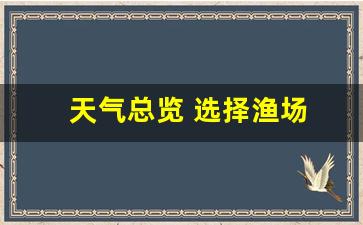 天气总览 选择渔场